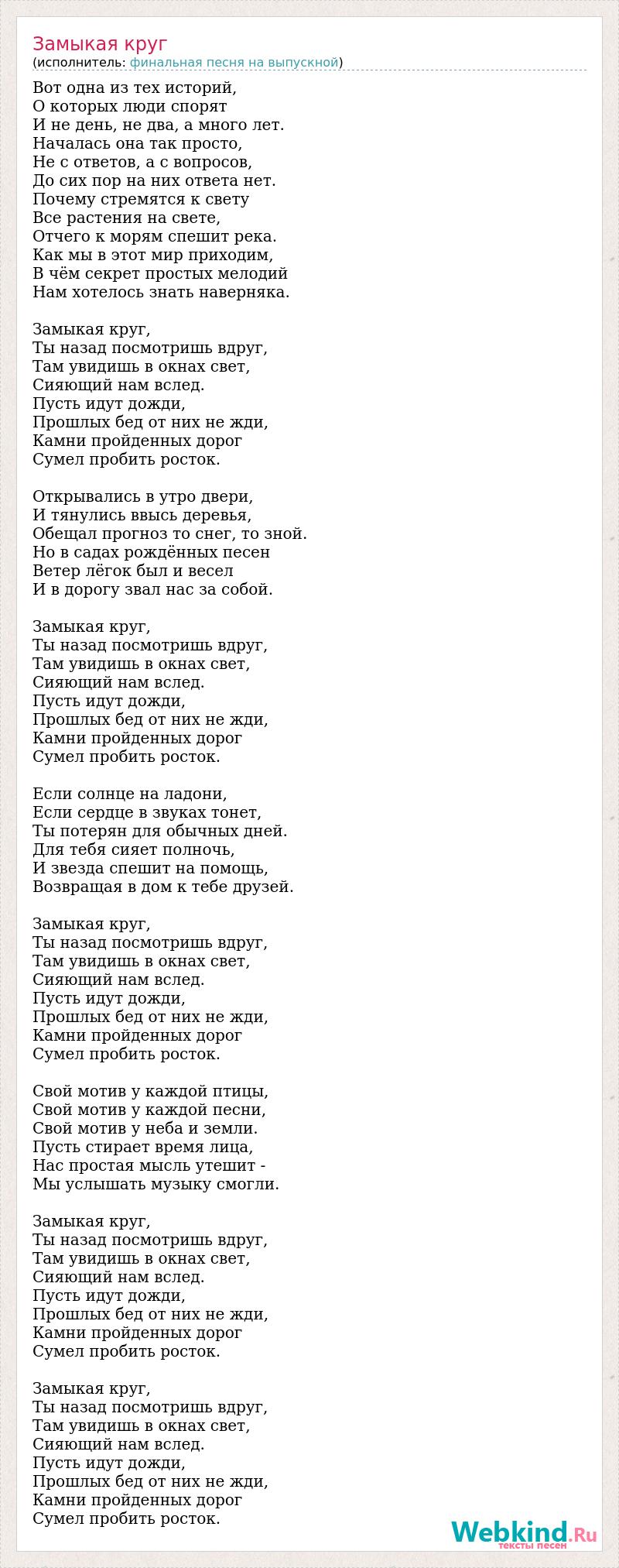 Замыкая круг
(исполнитель: финальная песня на выпускной)

Вот одна из тех историй,
О которых люди спорят
И не день, не два, а много лет.
Началась она так просто,
Не с ответов, а с вопросов,
До сих пор на них ответа нет.
Почему стремятся к свету
Все растения на свете,
Отчего к морям спешит река.
Как мы в этот мир приходим,
В чём секрет простых мелодий
Нам хотелось знать наверняка.

Замыкая круг,
Ты назад посмотришь вдруг,
Там увидишь в окнах свет,
Сияющий нам вслед.
Пусть идут дожди,
Прошлых бед от них не жди,
Камни пройденных дорог
Сумел пробить росток.

Открывались в утро двери,
И тянулись ввысь деревья,
Обещал прогноз то снег, то зной.
Но в садах рождённых песен
Ветер лёгок был и весел
И в дорогу звал нас за собой.

Замыкая круг,
Ты назад посмотришь вдруг,
Там увидишь в окнах свет,
Сияющий нам вслед.
Пусть идут дожди,
Прошлых бед от них не жди,
Камни пройденных дорог
Сумел пробить росток.

Если солнце на ладони,
Если сердце в звуках тонет,
Ты потерян для обычных дней.
Для тебя сияет полночь,
И звезда спешит на помощь,
Возвращая в дом к тебе друзей.

Замыкая круг,
Ты назад посмотришь вдруг,
Там увидишь в окнах свет,
Сияющий нам вслед.
Пусть идут дожди,
Прошлых бед от них не жди,
Камни пройденных дорог
Сумел пробить росток.

Свой мотив у каждой птицы,
Свой мотив у каждой песни,
Свой мотив у неба и земли.
Пусть стирает время лица,
Нас простая мысль утешит -
Мы услышать музыку смогли.

Замыкая круг,
Ты назад посмотришь вдруг,
Там увидишь в окнах свет,
Сияющий нам вслед.
Пусть идут дожди,
Прошлых бед от них не жди,
Камни пройденных дорог
Сумел пробить росток.

Замыкая круг,
Ты назад посмотришь вдруг,
Там увидишь в окнах свет,
Сияющий нам вслед.
Пусть идут дожди,
Прошлых бед от них не жди,
Камни пройденных дорог
Сумел пробить росток.

Webkind.Ru
тексты песен